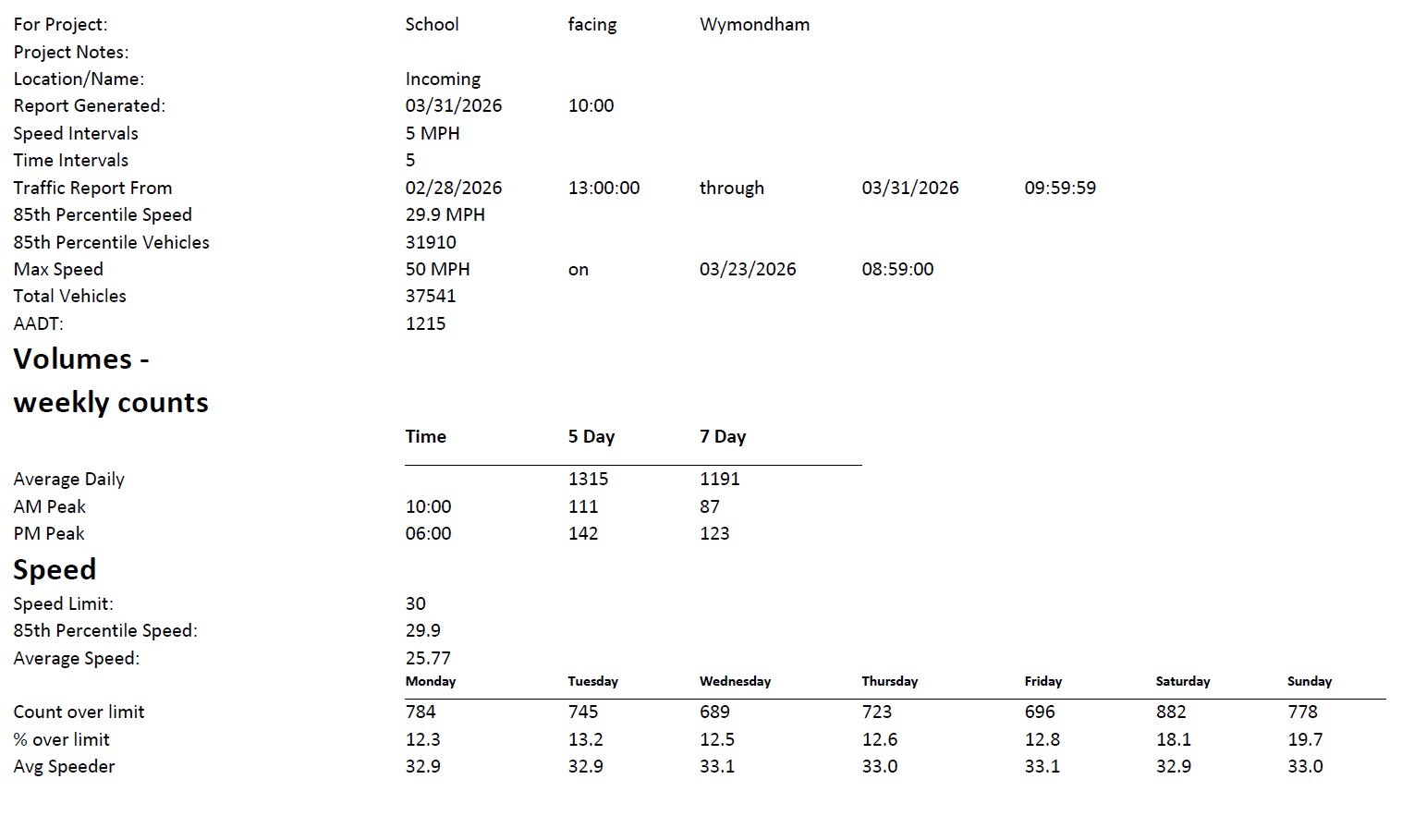 For Project: School facing Wymondham
Project Notes:
Location/Name: Incoming
Report Generated: 03/31/2026 10:00
Speed Intervals 5 MPH
Time Intervals 5
Traffic Report From 02/28/2026 13:00:00 through 03/31/2026 09:59:59
85th Percentile Speed 29.9 MPH
85th Percentile Vehicles 31910
Max Speed 50 MPH on 03/23/2026 08:59:00
Total Vehicles 37541
AADT: 1215

Volumes - weekly counts

| | Time | 5 Day | 7 Day |
|---|---|---|---|
| Average Daily | | 1315 | 1191 |
| AM Peak | 10:00 | 111 | 87 |
| PM Peak | 06:00 | 142 | 123 |

Speed

Speed Limit: 30
85th Percentile Speed: 29.9
Average Speed: 25.77

| | Monday | Tuesday | Wednesday | Thursday | Friday | Saturday | Sunday |
|---|---|---|---|---|---|---|---|
| Count over limit | 784 | 745 | 689 | 723 | 696 | 882 | 778 |
| % over limit | 12.3 | 13.2 | 12.5 | 12.6 | 12.8 | 18.1 | 19.7 |
| Avg Speeder | 32.9 | 32.9 | 33.1 | 33.0 | 33.1 | 32.9 | 33.0 |